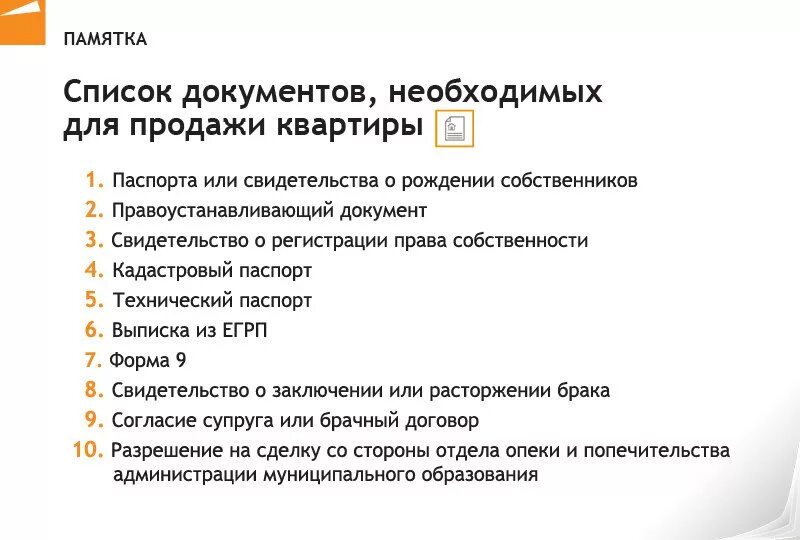 ПАМЯТКА

Список документов, необходимых для продажи квартиры

1. Паспорта или свидетельства о рождении собственников
2. Правоустанавливающий документ
3. Свидетельство о регистрации права собственности
4. Кадастровый паспорт
5. Технический паспорт
6. Выписка из ЕГРП
7. Форма 9
8. Свидетельство о заключении или расторжении брака
9. Согласие супруга или брачный договор
10. Разрешение на сделку со стороны отдела опеки и попечительства администрации муниципального образования